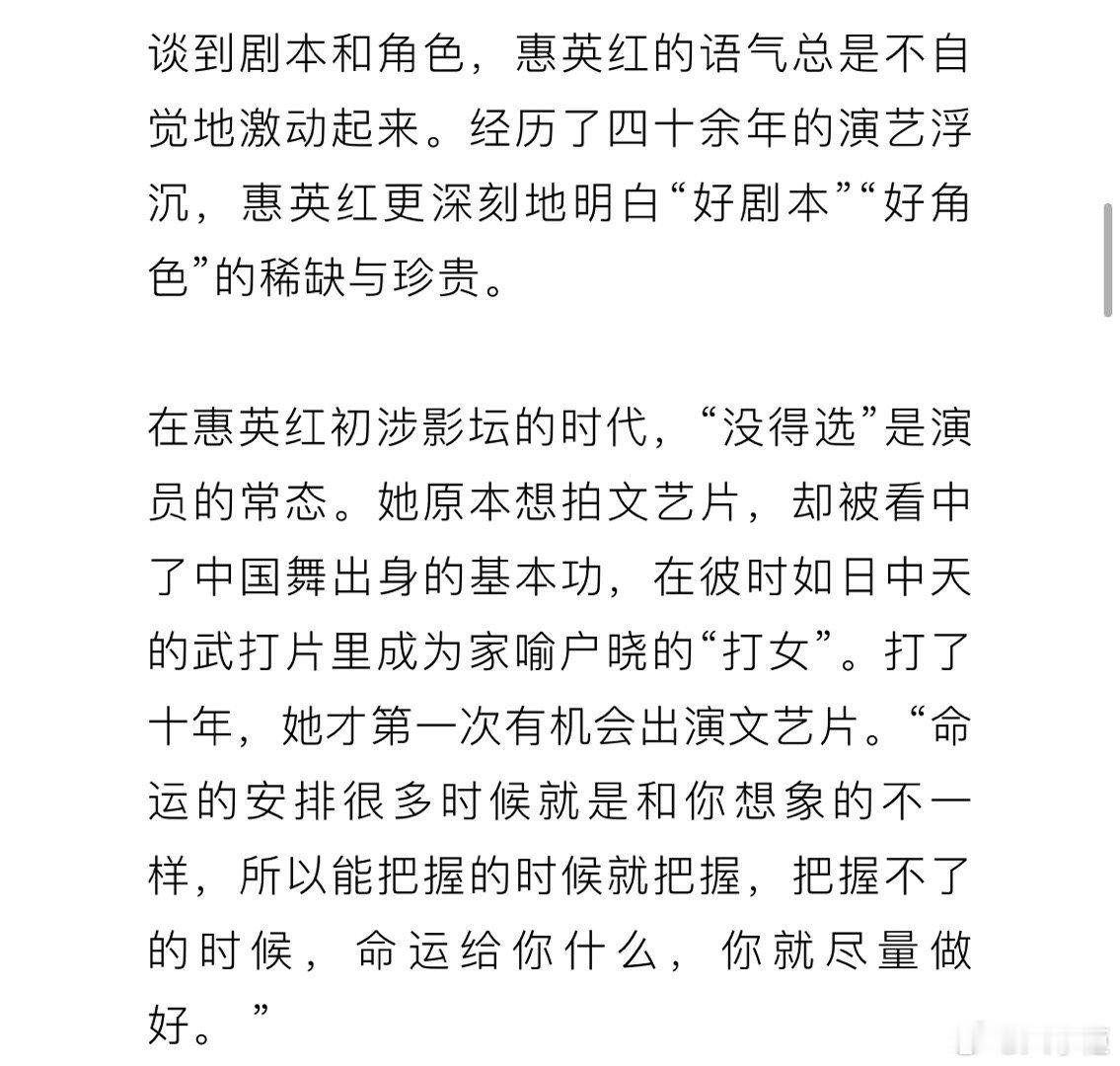 谈到剧本和角色，惠英红的语气总是不自觉地激动起来。经历了四十余年的演艺浮沉，惠英红更深刻地明白“好剧本”“好角色”的稀缺与珍贵。

在惠英红初涉影坛的时代，“没得选”是演员的常态。她原本想拍文艺片，却被看中了中国舞出身的基本功，在彼时如日中天的武打片里成为家喻户晓的“打女”。打了十年，她才第一次有机会出演文艺片。“命运的安排很多时候就是和你想象的不一样，所以能把握的时候就把握，把握不了的时候，命运给你什么，你就尽量做好。”